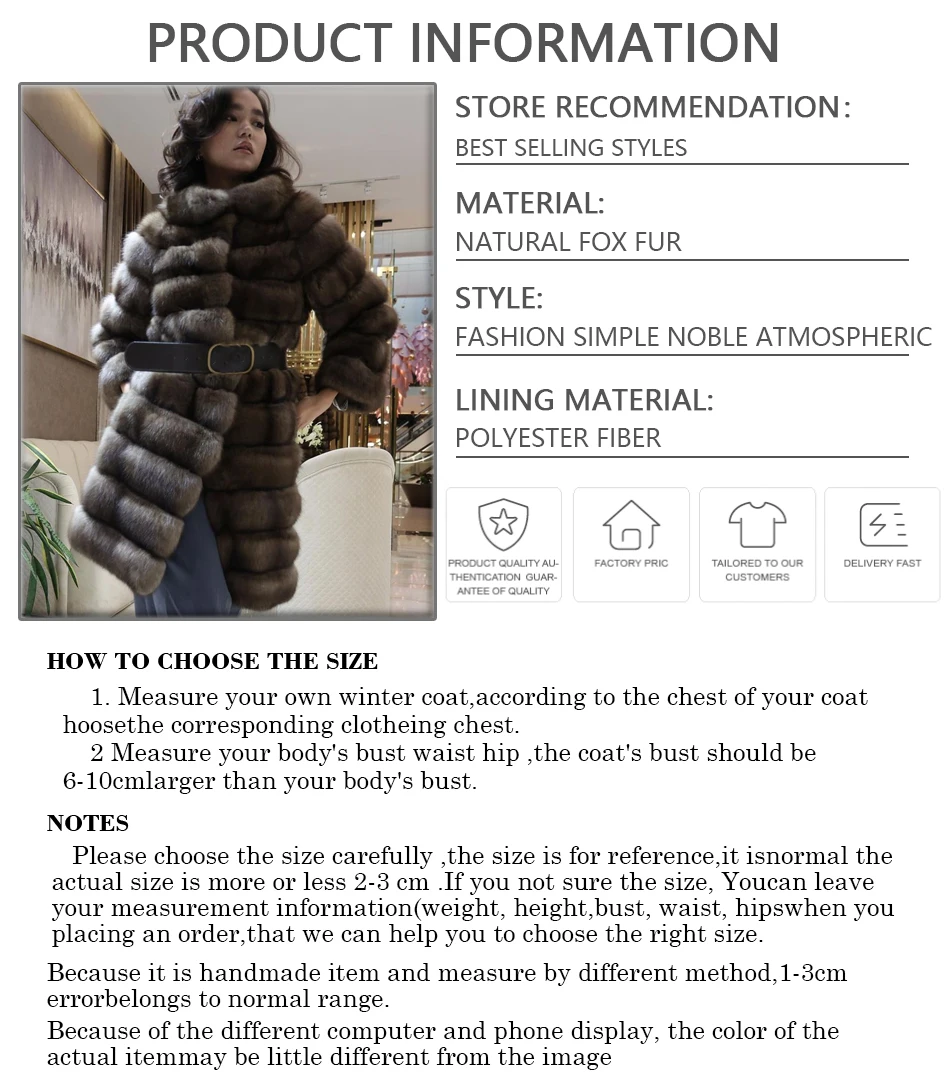 PRODUCT INFORMATION

STORE RECOMMENDATION:
BEST SELLING STYLES

MATERIAL:
NATURAL FOX FUR

STYLE:
FASHION SIMPLE NOBLE ATMOSPHERIC

LINING MATERIAL:
POLYESTER FIBER

PRODUCT QUALITY AUTHENTICATION GUARANTEE OF QUALITY

FACTORY PRIC

TAILORED TO OUR CUSTOMERS

DELIVERY FAST

HOW TO CHOOSE THE SIZE

1. Measure your own winter coat,according to the chest of your coat hoosethe corresponding clotheing chest.
2 Measure your body's bust waist hip ,the coat's bust should be 6-10cmlarger than your body's bust.

NOTES

Please choose the size carefully ,the size is for reference,it isnormal the actual size is more or less 2-3 cm .If you not sure the size, Youcan leave your measurement information(weight, height,bust, waist, hipswhen you placing an order,that we can help you to choose the right size.

Because it is handmade item and measure by different method,1-3cm errorbelongs to normal range.

Because of the different computer and phone display, the color of the actual itemmay be little different from the image